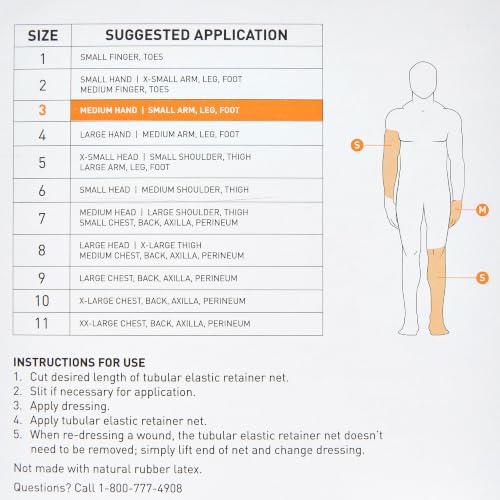 | SIZE | SUGGESTED APPLICATION |
|---|---|
| 1 | SMALL FINGER, TOES |
| 2 | SMALL HAND \| X-SMALL ARM, LEG, FOOT MEDIUM FINGER, TOES |
| 3 | MEDIUM HAND \| SMALL ARM, LEG, FOOT |
| 4 | LARGE HAND \| MEDIUM ARM, LEG, FOOT |
| 5 | X-SMALL HEAD \| SMALL SHOULDER, THIGH LARGE ARM, LEG, FOOT |
| 6 | SMALL HEAD \| MEDIUM SHOULDER, THIGH |
| 7 | MEDIUM HEAD \| LARGE SHOULDER, THIGH SMALL CHEST, BACK, AXILLA, PERINEUM |
| 8 | LARGE HEAD \| X-LARGE THIGH MEDIUM CHEST, BACK, AXILLA, PERINEUM |
| 9 | LARGE CHEST, BACK, AXILLA, PERINEUM |
| 10 | X-LARGE CHEST, BACK, AXILLA, PERINEUM |
| 11 | XX-LARGE CHEST, BACK, AXILLA, PERINEUM |

S
M
S

INSTRUCTIONS FOR USE
1. Cut desired length of tubular elastic retainer net.
2. Slit if necessary for application.
3. Apply dressing.
4. Apply tubular elastic retainer net.
5. When re-dressing a wound, the tubular elastic retainer net doesn't need to be removed; simply lift end of net and change dressing.

Not made with natural rubber latex.

Questions? Call 1-800-777-4908